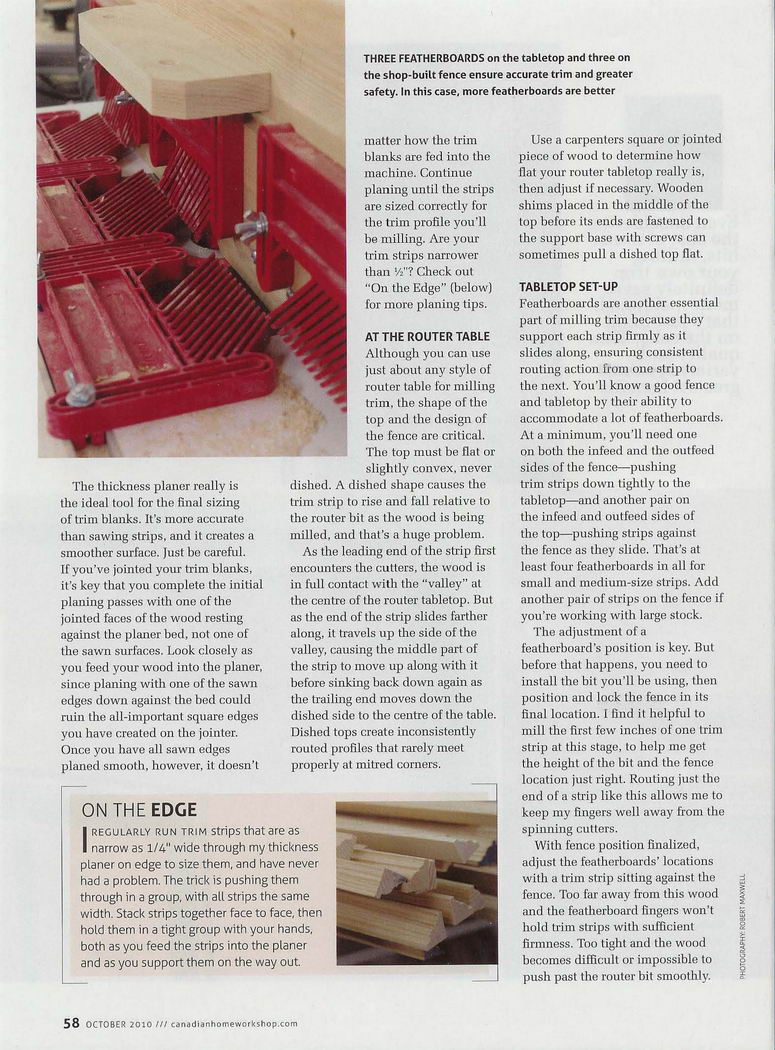 THREE FEATHERBOARDS on the tabletop and three on the shop-built fence ensure accurate trim and greater safety. In this case, more featherboards are better

The thickness planer really is the ideal tool for the final sizing of trim blanks. It's more accurate than sawing strips, and it creates a smoother surface. Just be careful. If you've jointed your trim blanks, it's key that you complete the initial planing passes with one of the jointed faces of the wood resting against the planer bed, not one of the sawn surfaces. Look closely as you feed your wood into the planer, since planing with one of the sawn edges down against the bed could ruin the all-important square edges you have created on the jointer. Once you have all sawn edges planed smooth, however, it doesn't matter how the trim blanks are fed into the machine. Continue planing until the strips are sized correctly for the trim profile you'll be milling. Are your trim strips narrower than ½"? Check out "On the Edge" (below) for more planing tips.

AT THE ROUTER TABLE
Although you can use just about any style of router table for milling trim, the shape of the top and the design of the fence are critical. The top must be flat or slightly convex, never dished. A dished shape causes the trim strip to rise and fall relative to the router bit as the wood is being milled, and that's a huge problem.

As the leading end of the strip first encounters the cutters, the wood is in full contact with the "valley" at the centre of the router tabletop. But as the end of the strip slides farther along, it travels up the side of the valley, causing the middle part of the strip to move up along with it before sinking back down again as the trailing end moves down the dished side to the centre of the table. Dished tops create inconsistently routed profiles that rarely meet properly at mitred corners.

Use a carpenters square or jointed piece of wood to determine how flat your router tabletop really is, then adjust if necessary. Wooden shims placed in the middle of the top before its ends are fastened to the support base with screws can sometimes pull a dished top flat.

TABLETOP SET-UP
Featherboards are another essential part of milling trim because they support each strip firmly as it slides along, ensuring consistent routing action from one strip to the next. You'll know a good fence and tabletop by their ability to accommodate a lot of featherboards. At a minimum, you'll need one on both the infeed and the outfeed sides of the fence—pushing trim strips down tightly to the tabletop—and another pair on the infeed and outfeed sides of the top—pushing strips against the fence as they slide. That's at least four featherboards in all for small and medium-size strips. Add another pair of strips on the fence if you're working with large stock.

The adjustment of a featherboard's position is key. But before that happens, you need to install the bit you'll be using, then position and lock the fence in its final location. I find it helpful to mill the first few inches of one trim strip at this stage, to help me get the height of the bit and the fence location just right. Routing just the end of a strip like this allows me to keep my fingers well away from the spinning cutters.

With fence position finalized, adjust the featherboards' locations with a trim strip sitting against the fence. Too far away from this wood and the featherboard fingers won't hold trim strips with sufficient firmness. Too tight and the wood becomes difficult or impossible to push past the router bit smoothly.

ON THE EDGE
I REGULARLY RUN TRIM strips that are as narrow as 1/4" wide through my thickness planer on edge to size them, and have never had a problem. The trick is pushing them through in a group, with all strips the same width. Stack strips together face to face, then hold them in a tight group with your hands, both as you feed the strips into the planer and as you support them on the way out.

PHOTOGRAPHY: ROBERT MAXWELL

58 OCTOBER 2010 /// canadianhomeworkshop.com